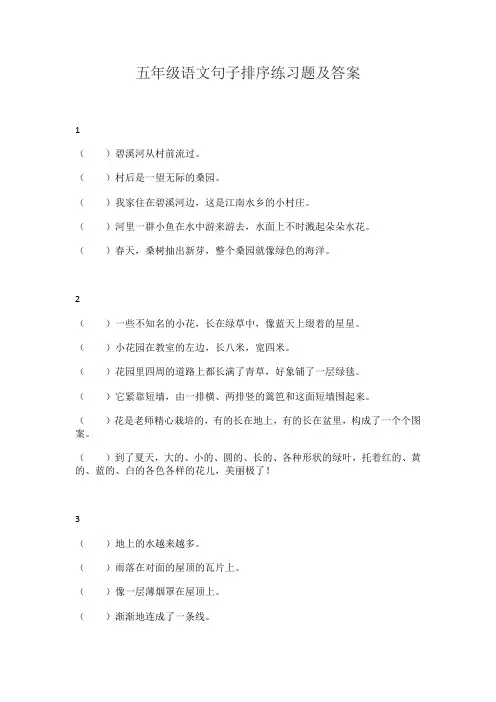 五年级语文句子排序练习题及答案

1

（　　）碧溪河从村前流过。

（　　）村后是一望无际的桑园。

（　　）我家住在碧溪河边，这是江南水乡的小村庄。

（　　）河里一群小鱼在水中游来游去，水面上不时溅起朵朵水花。

（　　）春天，桑树抽出新芽，整个桑园就像绿色的海洋。

2

（　　）一些不知名的小花，长在绿草中，像蓝天上缀着的星星。

（　　）小花园在教室的左边，长八米，宽四米。

（　　）花园里四周的道路上都长满了青草，好象铺了一层绿毯。

（　　）它紧靠短墙，由一排横、两排竖的篱笆和这面短墙围起来。

（　　）花是老师精心栽培的，有的长在地上，有的长在盆里，构成了一个个图案。

（　　）到了夏天，大的、小的、圆的、长的、各种形状的绿叶，托着红的、黄的、蓝的、白的各色各样的花儿，美丽极了！

3

（　　）地上的水越来越多。

（　　）雨落在对面的屋顶的瓦片上。

（　　）像一层薄烟罩在屋顶上。

（　　）渐渐地连成了一条线。